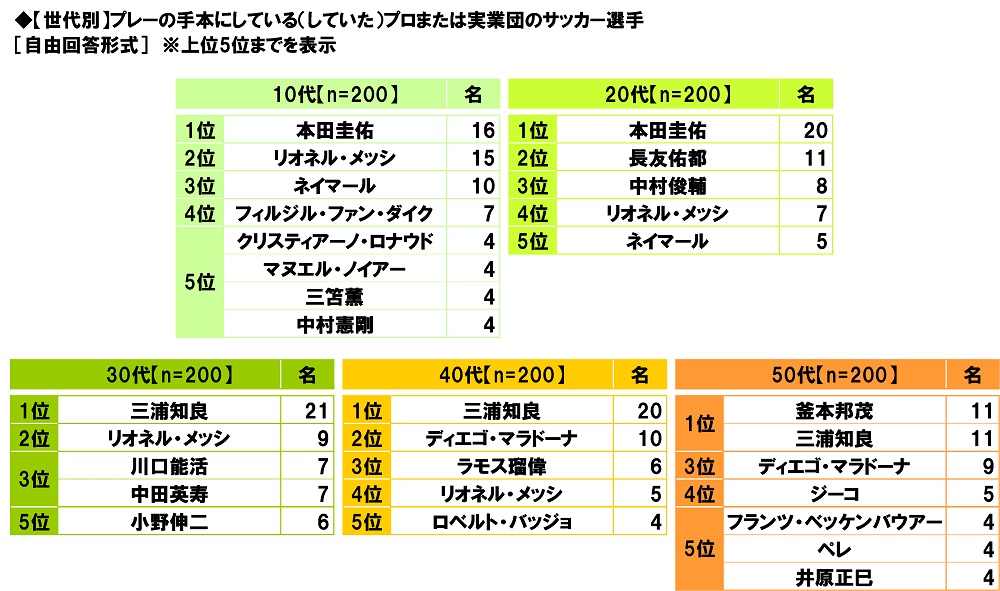 ◆【世代別】プレーの手本にしている(していた)プロまたは実業団のサッカー選手
［自由回答形式］ ※上位5位までを表示

|  | 10代【n=200】 | 名 |
|---|---|---|
| 1位 | 本田圭佑 | 16 |
| 2位 | リオネル・メッシ | 15 |
| 3位 | ネイマール | 10 |
| 4位 | フィルジル・ファン・ダイク | 7 |
| 5位 | クリスティアーノ・ロナウド | 4 |
|  | マヌエル・ノイアー | 4 |
|  | 三笘薫 | 4 |
|  | 中村憲剛 | 4 |

|  | 20代【n=200】 | 名 |
|---|---|---|
| 1位 | 本田圭佑 | 20 |
| 2位 | 長友佑都 | 11 |
| 3位 | 中村俊輔 | 8 |
| 4位 | リオネル・メッシ | 7 |
| 5位 | ネイマール | 5 |

|  | 30代【n=200】 | 名 |
|---|---|---|
| 1位 | 三浦知良 | 21 |
| 2位 | リオネル・メッシ | 9 |
| 3位 | 川口能活 | 7 |
|  | 中田英寿 | 7 |
| 5位 | 小野伸二 | 6 |

|  | 40代【n=200】 | 名 |
|---|---|---|
| 1位 | 三浦知良 | 20 |
| 2位 | ディエゴ・マラドーナ | 10 |
| 3位 | ラモス瑠偉 | 6 |
| 4位 | リオネル・メッシ | 5 |
| 5位 | ロベルト・バッジョ | 4 |

|  | 50代【n=200】 | 名 |
|---|---|---|
| 1位 | 釜本邦茂 | 11 |
|  | 三浦知良 | 11 |
| 3位 | ディエゴ・マラドーナ | 9 |
| 4位 | ジーコ | 5 |
| 5位 | フランツ・ベッケンバウアー | 4 |
|  | ペレ | 4 |
|  | 井原正巳 | 4 |